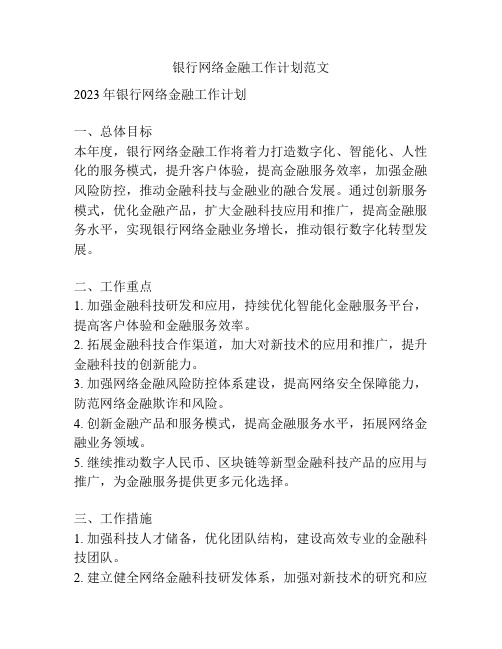 银行网络金融工作计划范文

2023年银行网络金融工作计划

一、总体目标
本年度，银行网络金融工作将着力打造数字化、智能化、人性化的服务模式，提升客户体验，提高金融服务效率，加强金融风险防控，推动金融科技与金融业的融合发展。通过创新服务模式，优化金融产品，扩大金融科技应用和推广，提高金融服务水平，实现银行网络金融业务增长，推动银行数字化转型发展。

二、工作重点
1. 加强金融科技研发和应用，持续优化智能化金融服务平台，提高客户体验和金融服务效率。
2. 拓展金融科技合作渠道，加大对新技术的应用和推广，提升金融科技的创新能力。
3. 加强网络金融风险防控体系建设，提高网络安全保障能力，防范网络金融欺诈和风险。
4. 创新金融产品和服务模式，提高金融服务水平，拓展网络金融业务领域。
5. 继续推动数字人民币、区块链等新型金融科技产品的应用与推广，为金融服务提供更多元化选择。

三、工作措施
1. 加强科技人才储备，优化团队结构，建设高效专业的金融科技团队。
2. 建立健全网络金融科技研发体系，加强对新技术的研究和应